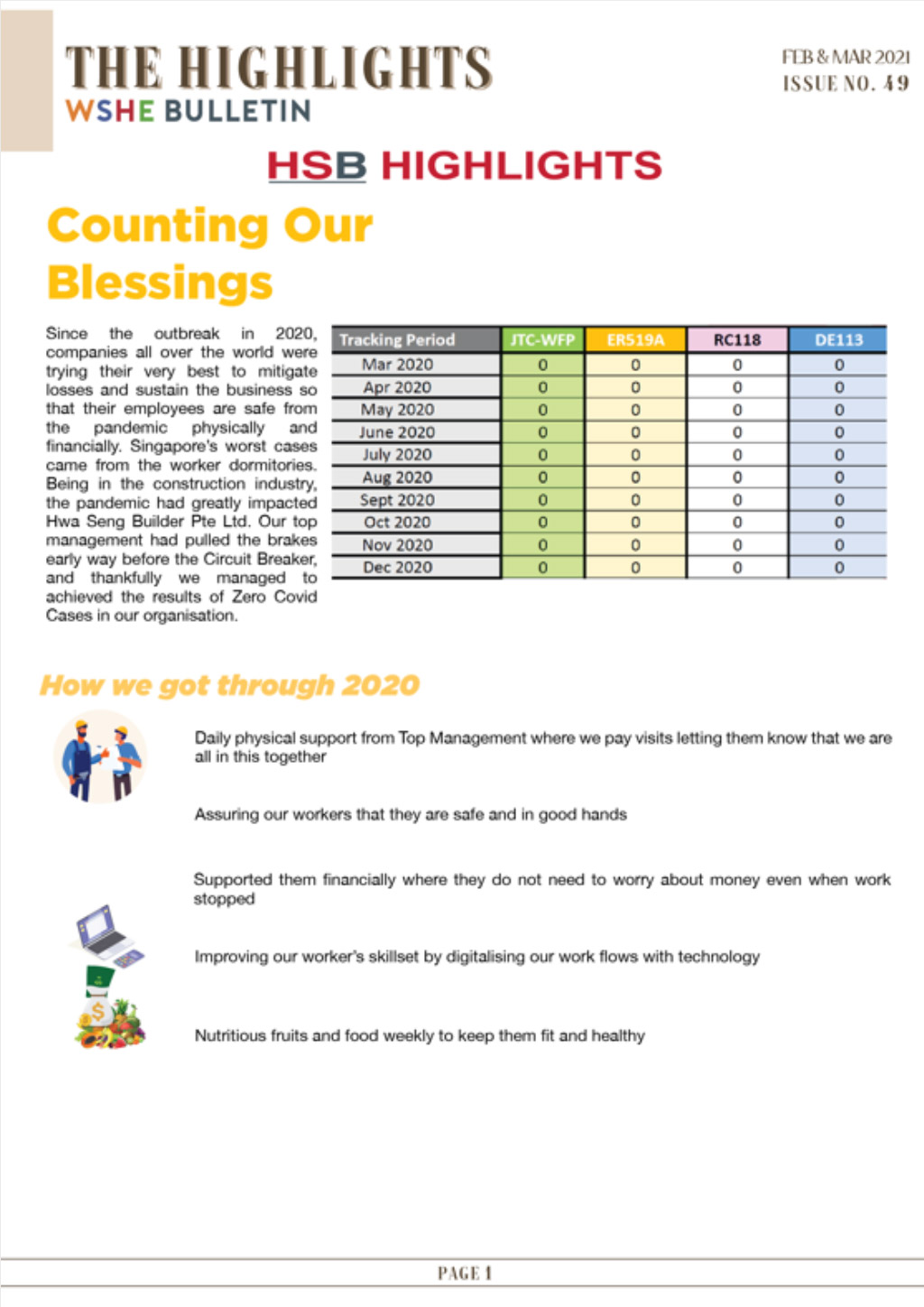 THE HIGHLIGHTS
WSHE BULLETIN

FEB & MAR 2021
ISSUE NO. 49

HSB HIGHLIGHTS

Counting Our Blessings

Since the outbreak in 2020, companies all over the world were trying their very best to mitigate losses and sustain the business so that their employees are safe from the pandemic physically and financially. Singapore's worst cases came from the worker dormitories. Being in the construction industry, the pandemic had greatly impacted Hwa Seng Builder Pte Ltd. Our top management had pulled the brakes early way before the Circuit Breaker, and thankfully we managed to achieved the results of Zero Covid Cases in our organisation.

| Tracking Period | JTC-WFP | ER519A | RC118 | DE113 |
|---|---|---|---|---|
| Mar 2020 | 0 | 0 | 0 | 0 |
| Apr 2020 | 0 | 0 | 0 | 0 |
| May 2020 | 0 | 0 | 0 | 0 |
| June 2020 | 0 | 0 | 0 | 0 |
| July 2020 | 0 | 0 | 0 | 0 |
| Aug 2020 | 0 | 0 | 0 | 0 |
| Sept 2020 | 0 | 0 | 0 | 0 |
| Oct 2020 | 0 | 0 | 0 | 0 |
| Nov 2020 | 0 | 0 | 0 | 0 |
| Dec 2020 | 0 | 0 | 0 | 0 |

How we got through 2020

Daily physical support from Top Management where we pay visits letting them know that we are all in this together

Assuring our workers that they are safe and in good hands

Supported them financially where they do not need to worry about money even when work stopped

Improving our worker's skillset by digitalising our work flows with technology

Nutritious fruits and food weekly to keep them fit and healthy

PAGE 1